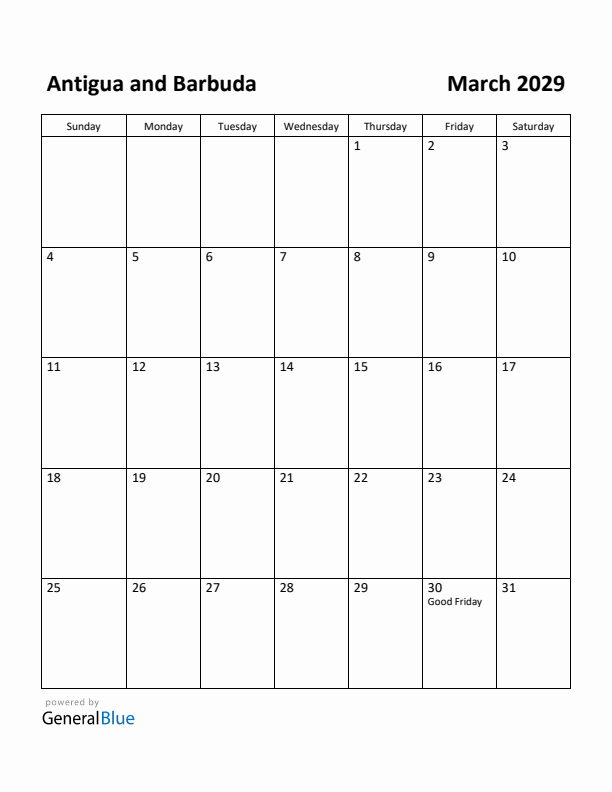 Antigua and Barbuda

March 2029

| Sunday | Monday | Tuesday | Wednesday | Thursday | Friday | Saturday |
|---|---|---|---|---|---|---|
| | | | | 1 | 2 | 3 |
| 4 | 5 | 6 | 7 | 8 | 9 | 10 |
| 11 | 12 | 13 | 14 | 15 | 16 | 17 |
| 18 | 19 | 20 | 21 | 22 | 23 | 24 |
| 25 | 26 | 27 | 28 | 29 | 30 Good Friday | 31 |

powered by
GeneralBlue